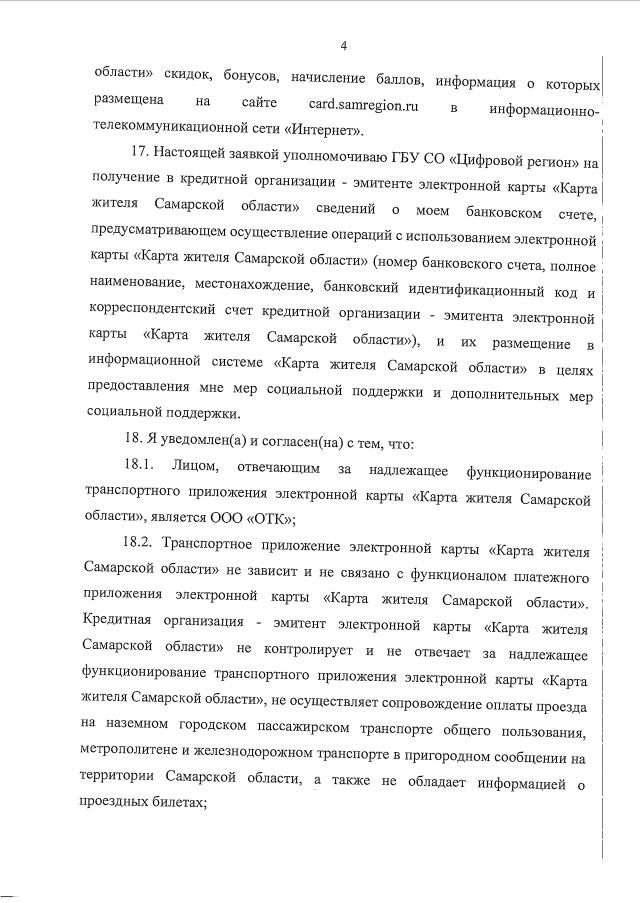 4

области» скидок, бонусов, начисление баллов, информация о которых размещена на сайте card.samregion.ru в информационно-телекоммуникационной сети «Интернет».

17. Настоящей заявкой уполномочиваю ГБУ СО «Цифровой регион» на получение в кредитной организации - эмитенте электронной карты «Карта жителя Самарской области» сведений о моем банковском счете, предусматривающем осуществление операций с использованием электронной карты «Карта жителя Самарской области» (номер банковского счета, полное наименование, местонахождение, банковский идентификационный код и корреспондентский счет кредитной организации - эмитента электронной карты «Карта жителя Самарской области»), и их размещение в информационной системе «Карта жителя Самарской области» в целях предоставления мне мер социальной поддержки и дополнительных мер социальной поддержки.

18. Я уведомлен(а) и согласен(на) с тем, что:

18.1. Лицом, отвечающим за надлежащее функционирование транспортного приложения электронной карты «Карта жителя Самарской области», является ООО «ОТК»;

18.2. Транспортное приложение электронной карты «Карта жителя Самарской области» не зависит и не связано с функционалом платежного приложения электронной карты «Карта жителя Самарской области». Кредитная организация - эмитент электронной карты «Карта жителя Самарской области» не контролирует и не отвечает за надлежащее функционирование транспортного приложения электронной карты «Карта жителя Самарской области», не осуществляет сопровождение оплаты проезда на наземном городском пассажирском транспорте общего пользования, метрополитене и железнодорожном транспорте в пригородном сообщении на территории Самарской области, а также не обладает информацией о проездных билетах;